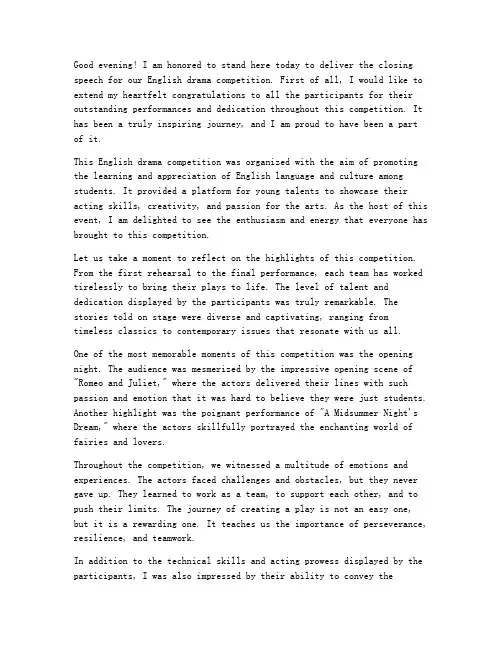 Good evening! I am honored to stand here today to deliver the closing speech for our English drama competition. First of all, I would like to extend my heartfelt congratulations to all the participants for their outstanding performances and dedication throughout this competition. It has been a truly inspiring journey, and I am proud to have been a part of it.

This English drama competition was organized with the aim of promoting the learning and appreciation of English language and culture among students. It provided a platform for young talents to showcase their acting skills, creativity, and passion for the arts. As the host of this event, I am delighted to see the enthusiasm and energy that everyone has brought to this competition.

Let us take a moment to reflect on the highlights of this competition. From the first rehearsal to the final performance, each team has worked tirelessly to bring their plays to life. The level of talent and dedication displayed by the participants was truly remarkable. The stories told on stage were diverse and captivating, ranging from timeless classics to contemporary issues that resonate with us all.

One of the most memorable moments of this competition was the opening night. The audience was mesmerized by the impressive opening scene of "Romeo and Juliet," where the actors delivered their lines with such passion and emotion that it was hard to believe they were just students. Another highlight was the poignant performance of "A Midsummer Night's Dream," where the actors skillfully portrayed the enchanting world of fairies and lovers.

Throughout the competition, we witnessed a multitude of emotions and experiences. The actors faced challenges and obstacles, but they never gave up. They learned to work as a team, to support each other, and to push their limits. The journey of creating a play is not an easy one, but it is a rewarding one. It teaches us the importance of perseverance, resilience, and teamwork.

In addition to the technical skills and acting prowess displayed by the participants, I was also impressed by their ability to convey the